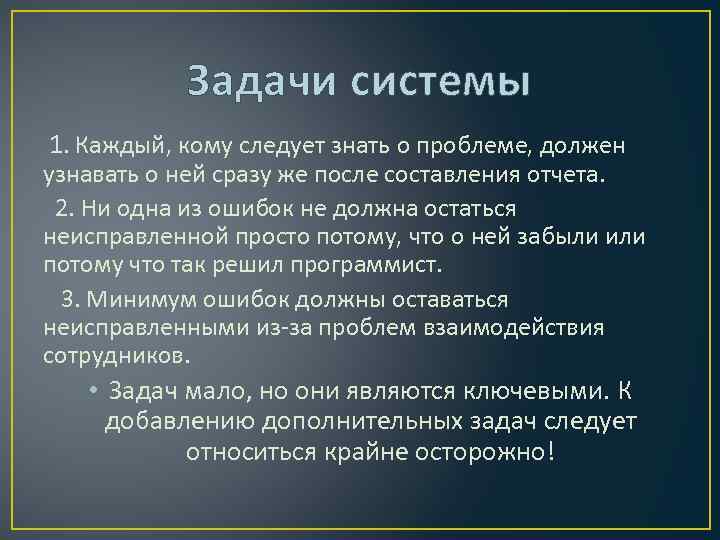 Задачи системы

1. Каждый, кому следует знать о проблеме, должен узнавать о ней сразу же после составления отчета.

2. Ни одна из ошибок не должна остаться неисправленной просто потому, что о ней забыли или потому что так решил программист.

3. Минимум ошибок должны оставаться неисправленными из-за проблем взаимодействия сотрудников.

• Задач мало, но они являются ключевыми. К добавлению дополнительных задач следует относиться крайне осторожно!